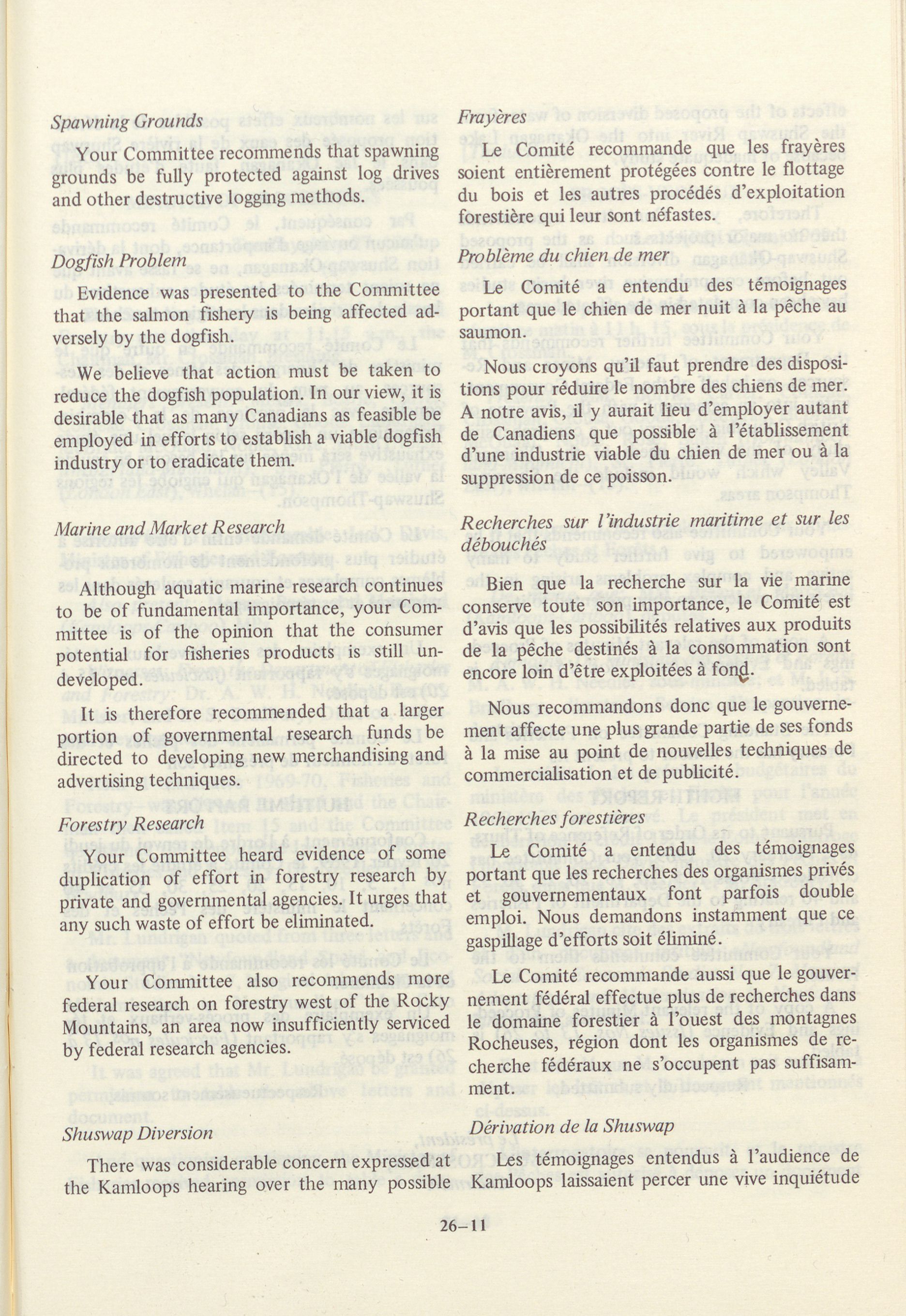 Spawning Grounds

Your Committee recommends that spawning grounds be fully protected against log drives and other destructive logging methods.

Dogfish Problem

Evidence was presented to the Committee that the salmon fishery is being affected adversely by the dogfish.

We believe that action must be taken to reduce the dogfish population. In our view, it is desirable that as many Canadians as feasible be employed in efforts to establish a viable dogfish industry or to eradicate them.

Marine and Market Research

Although aquatic marine research continues to be of fundamental importance, your Committee is of the opinion that the consumer potential for fisheries products is still undeveloped.

It is therefore recommended that a larger portion of governmental research funds be directed to developing new merchandising and advertising techniques.

Forestry Research

Your Committee heard evidence of some duplication of effort in forestry research by private and governmental agencies. It urges that any such waste of effort be eliminated.

Your Committee also recommends more federal research on forestry west of the Rocky Mountains, an area now insufficiently serviced by federal research agencies.

Shuswap Diversion

There was considerable concern expressed at the Kamloops hearing over the many possible

Frayères

Le Comité recommande que les frayères soient entièrement protégées contre le flottage du bois et les autres procédés d'exploitation forestière qui leur sont néfastes.

Problème du chien de mer

Le Comité a entendu des témoignages portant que le chien de mer nuit à la pêche au saumon.

Nous croyons qu'il faut prendre des dispositions pour réduire le nombre des chiens de mer. A notre avis, il y aurait lieu d'employer autant de Canadiens que possible à l'établissement d'une industrie viable du chien de mer ou à la suppression de ce poisson.

Recherches sur l'industrie maritime et sur les débouchés

Bien que la recherche sur la vie marine conserve toute son importance, le Comité est d'avis que les possibilités relatives aux produits de la pêche destinés à la consommation sont encore loin d'être exploitées à fond.

Nous recommandons donc que le gouvernement affecte une plus grande partie de ses fonds à la mise au point de nouvelles techniques de commercialisation et de publicité.

Recherches forestières

Le Comité a entendu des témoignages portant que les recherches des organismes privés et gouvernementaux font parfois double emploi. Nous demandons instamment que ce gaspillage d'efforts soit éliminé.

Le Comité recommande aussi que le gouvernement fédéral effectue plus de recherches dans le domaine forestier à l'ouest des montagnes Rocheuses, région dont les organismes de recherche fédéraux ne s'occupent pas suffisamment.

Dérivation de la Shuswap

Les témoignages entendus à l'audience de Kamloops laissaient percer une vive inquiétude

26–11